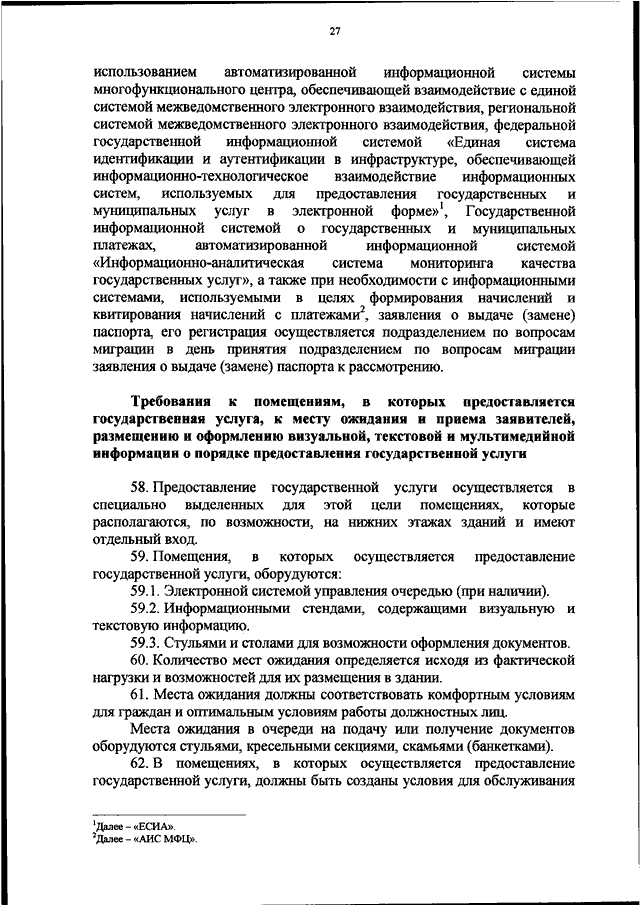 27

использованием автоматизированной информационной системы многофункционального центра, обеспечивающей взаимодействие с единой системой межведомственного электронного взаимодействия, региональной системой межведомственного электронного взаимодействия, федеральной государственной информационной системой «Единая система идентификации и аутентификации в инфраструктуре, обеспечивающей информационно-технологическое взаимодействие информационных систем, используемых для предоставления государственных и муниципальных услуг в электронной форме»$^1$, Государственной информационной системой о государственных и муниципальных платежах, автоматизированной информационной системой «Информационно-аналитическая система мониторинга качества государственных услуг», а также при необходимости с информационными системами, используемыми в целях формирования начислений и квитирования начислений с платежами$^2$, заявления о выдаче (замене) паспорта, его регистрация осуществляется подразделением по вопросам миграции в день принятия подразделением по вопросам миграции заявления о выдаче (замене) паспорта к рассмотрению.

Требования к помещениям, в которых предоставляется государственная услуга, к месту ожидания и приема заявителей, размещению и оформлению визуальной, текстовой и мультимедийной информации о порядке предоставления государственной услуги

58. Предоставление государственной услуги осуществляется в специально выделенных для этой цели помещениях, которые располагаются, по возможности, на нижних этажах зданий и имеют отдельный вход.

59. Помещения, в которых осуществляется предоставление государственной услуги, оборудуются:

59.1. Электронной системой управления очередью (при наличии).

59.2. Информационными стендами, содержащими визуальную и текстовую информацию.

59.3. Стульями и столами для возможности оформления документов.

60. Количество мест ожидания определяется исходя из фактической нагрузки и возможностей для их размещения в здании.

61. Места ожидания должны соответствовать комфортным условиям для граждан и оптимальным условиям работы должностных лиц.

Места ожидания в очереди на подачу или получение документов оборудуются стульями, кресельными секциями, скамьями (банкетками).

62. В помещениях, в которых осуществляется предоставление государственной услуги, должны быть созданы условия для обслуживания

$^1$Далее – «ЕСИА».
$^2$Далее – «АИС МФЦ».